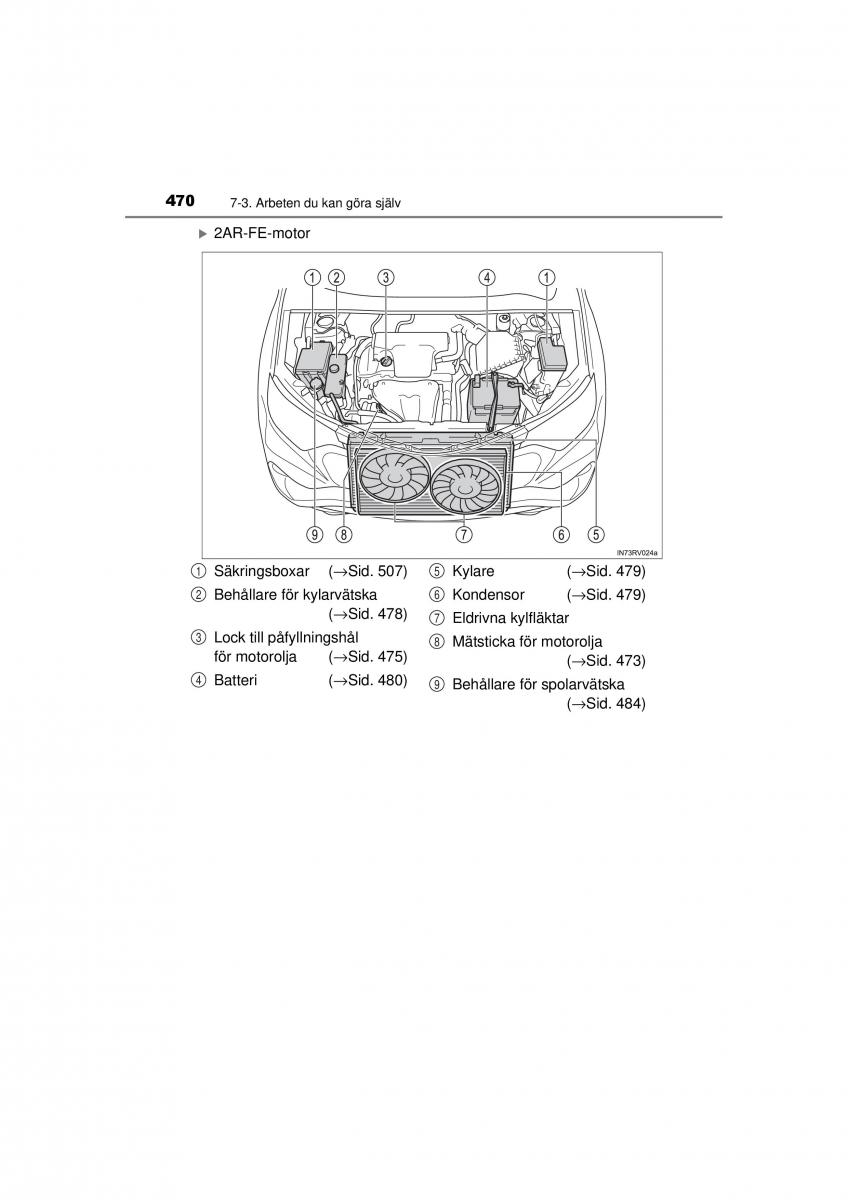 470 7-3. Arbeten du kan göra själv

▶ 2AR-FE-motor

① ② ③ ④ ①

⑨ ⑧ ⑦ ⑥ ⑤

IN73RV024a

① Säkringsboxar (→Sid. 507)

② Behållare för kylarvätska (→Sid. 478)

③ Lock till påfyllningshål för motorolja (→Sid. 475)

④ Batteri (→Sid. 480)

⑤ Kylare (→Sid. 479)

⑥ Kondensor (→Sid. 479)

⑦ Eldrivna kylfläktar

⑧ Mätsticka för motorolja (→Sid. 473)

⑨ Behållare för spolarvätska (→Sid. 484)